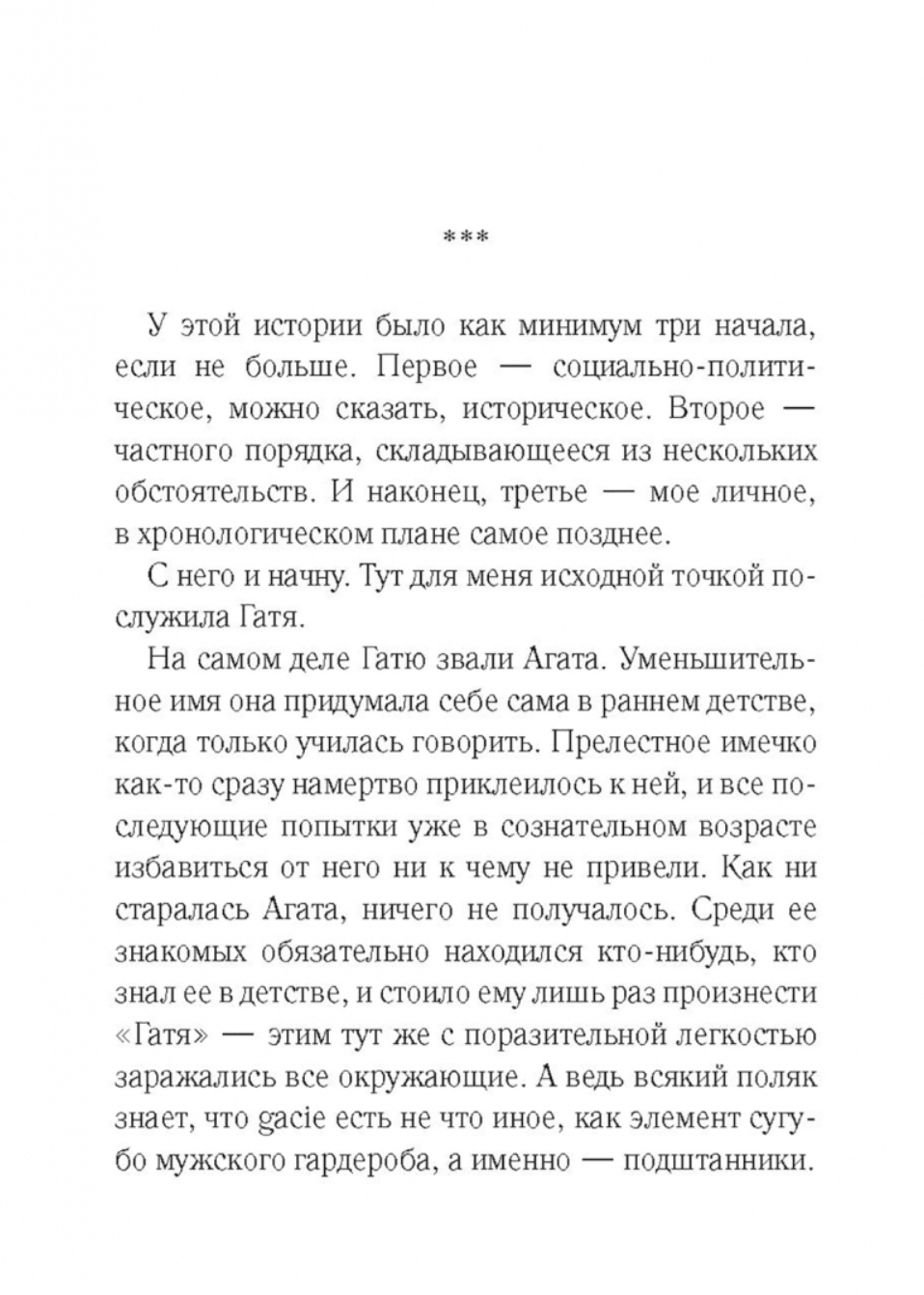 ***

У этой истории было как минимум три начала, если не больше. Первое — социально-политическое, можно сказать, историческое. Второе — частного порядка, складывающееся из нескольких обстоятельств. И наконец, третье — мое личное, в хронологическом плане самое позднее.

С него и начну. Тут для меня исходной точкой послужила Гатя.

На самом деле Гатю звали Агата. Уменьшительное имя она придумала себе сама в раннем детстве, когда только училась говорить. Прелестное имечко как-то сразу намертво приклеилось к ней, и все последующие попытки уже в сознательном возрасте избавиться от него ни к чему не привели. Как ни старалась Агата, ничего не получалось. Среди ее знакомых обязательно находился кто-нибудь, кто знал ее в детстве, и стоило ему лишь раз произнести «Гатя» — этим тут же с поразительной легкостью заражались все окружающие. А ведь всякий поляк знает, что gacie есть не что иное, как элемент сугубо мужского гардероба, а именно — подштанники.